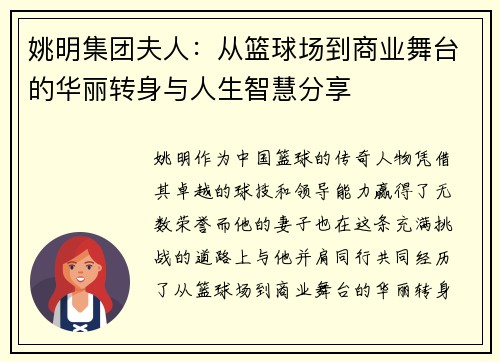 姚明集团夫人：从篮球场到商业舞台的华丽转身与人生智慧分享

姚明作为中国篮球的传奇人物凭借其卓越的球技和领导能力赢得了无数荣誉而他的妻子也在这条充满挑战的道路上与他并肩同行共同经历了从篮球场到商业舞台的华丽转身